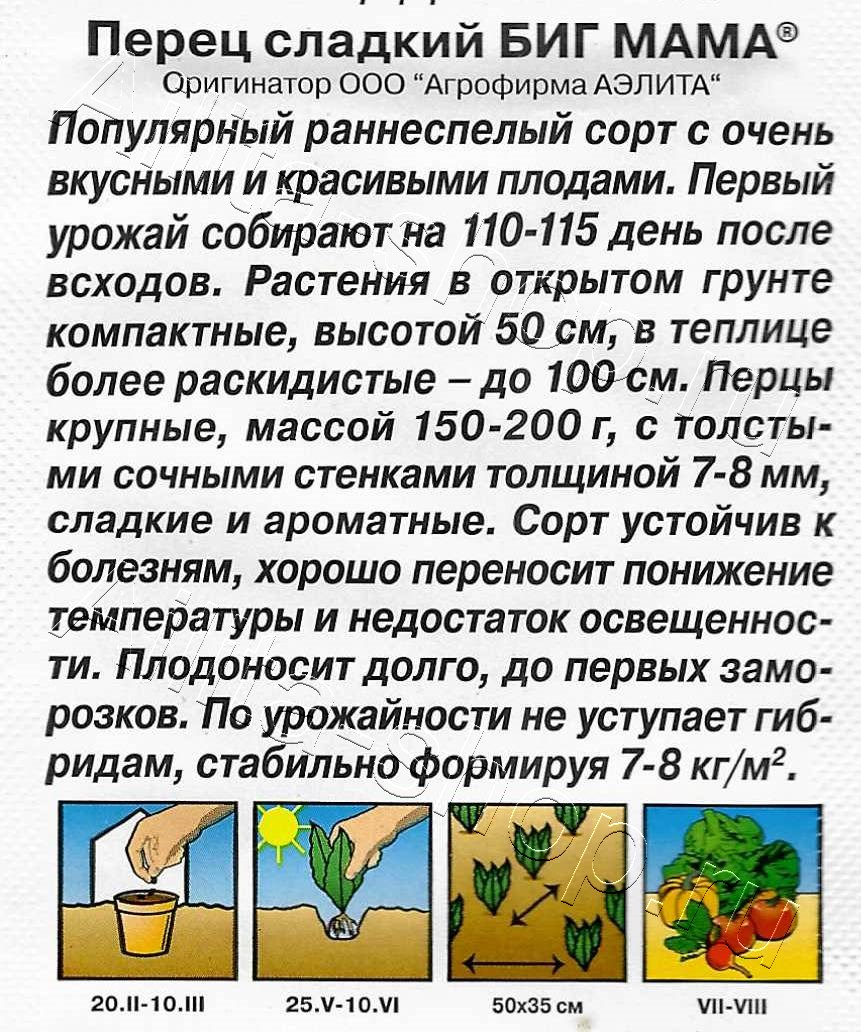 Перец сладкий БИГ МАМА®
Оригинатор ООО "Агрофирма АЭЛИТА"

Популярный раннеспелый сорт с очень вкусными и красивыми плодами. Первый урожай собирают на 110-115 день после всходов. Растения в открытом грунте компактные, высотой 50 см, в теплице более раскидистые – до 100 см. Перцы крупные, массой 150-200 г, с толстыми сочными стенками толщиной 7-8 мм, сладкие и ароматные. Сорт устойчив к болезням, хорошо переносит понижение температуры и недостаток освещенности. Плодоносит долго, до первых заморозков. По урожайности не уступает гибридам, стабильно формируя 7-8 кг/м$^2$.

20.II-10.III

25.V-10.VI

50x35 см

VII-VIII